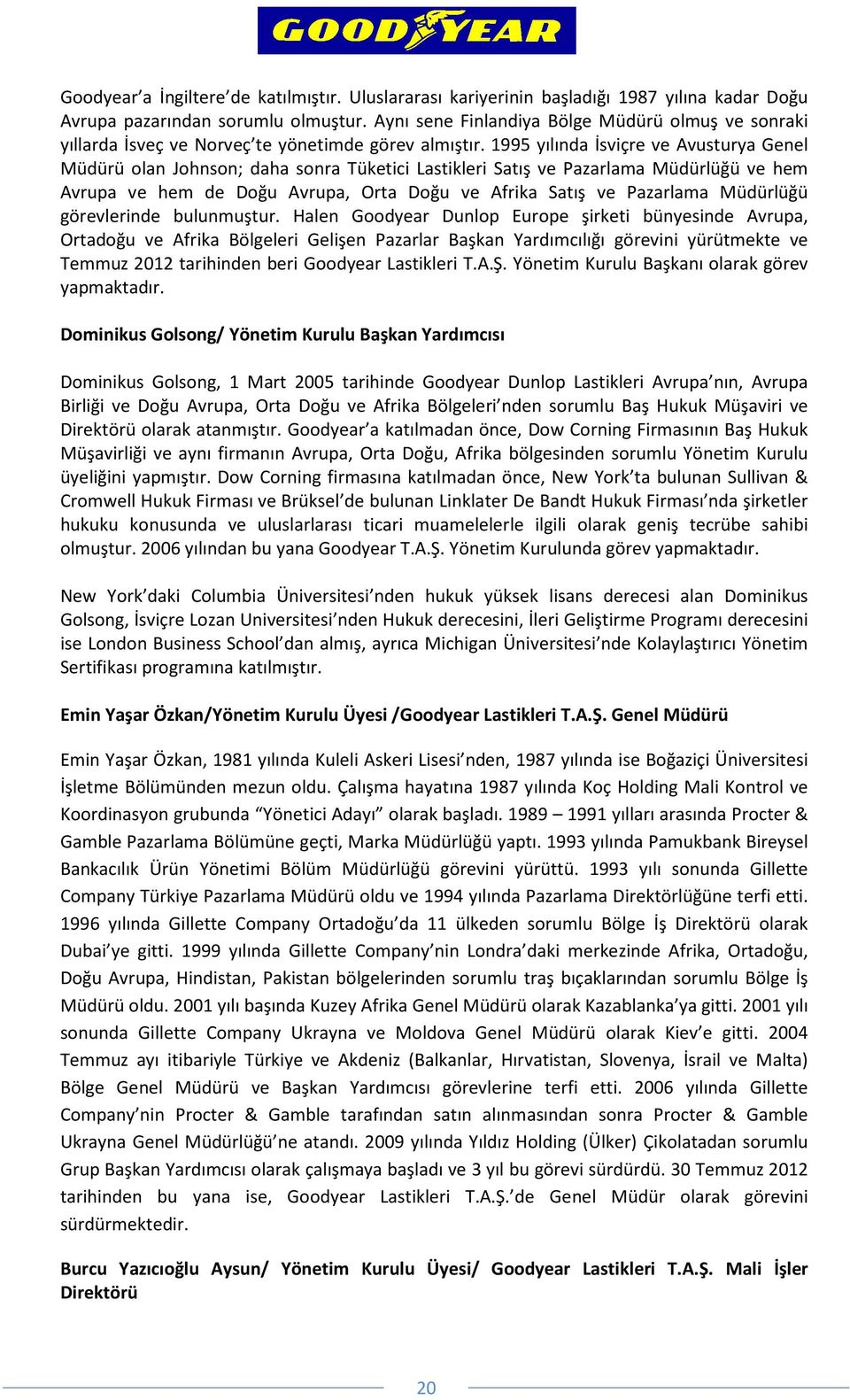 GOODYEAR

Goodyear'a İngiltere'de katılmıştır. Uluslararası kariyerinin başladığı 1987 yılına kadar Doğu Avrupa pazarından sorumlu olmuştur. Aynı sene Finlandiya Bölge Müdürü olmuş ve sonraki yıllarda İsveç ve Norveç'te yönetimde görev almıştır. 1995 yılında İsviçre ve Avusturya Genel Müdürü olan Johnson; daha sonra Tüketici Lastikleri Satış ve Pazarlama Müdürlüğü ve hem Avrupa ve hem de Doğu Avrupa, Orta Doğu ve Afrika Satış ve Pazarlama Müdürlüğü görevlerinde bulunmuştur. Halen Goodyear Dunlop Europe şirketi bünyesinde Avrupa, Ortadoğu ve Afrika Bölgeleri Gelişen Pazarlar Başkan Yardımcılığı görevini yürütmekte ve Temmuz 2012 tarihinden beri Goodyear Lastikleri T.A.Ş. Yönetim Kurulu Başkanı olarak görev yapmaktadır.

Dominikus Golsong/ Yönetim Kurulu Başkan Yardımcısı

Dominikus Golsong, 1 Mart 2005 tarihinde Goodyear Dunlop Lastikleri Avrupa'nın, Avrupa Birliği ve Doğu Avrupa, Orta Doğu ve Afrika Bölgeleri'nden sorumlu Baş Hukuk Müşaviri ve Direktörü olarak atanmıştır. Goodyear'a katılmadan önce, Dow Corning Firmasının Baş Hukuk Müşavirliği ve aynı firmanın Avrupa, Orta Doğu, Afrika bölgesinden sorumlu Yönetim Kurulu üyeliğini yapmıştır. Dow Corning firmasına katılmadan önce, New York'ta bulunan Sullivan & Cromwell Hukuk Firması ve Brüksel'de bulunan Linklater De Bandt Hukuk Firması'nda şirketler hukuku konusunda ve uluslarlarası ticari muamelelerle ilgili olarak geniş tecrübe sahibi olmuştur. 2006 yılından bu yana Goodyear T.A.Ş. Yönetim Kurulunda görev yapmaktadır.

New York'daki Columbia Üniversitesi'nden hukuk yüksek lisans derecesi alan Dominikus Golsong, İsviçre Lozan Universitesi'nden Hukuk derecesini, İleri Geliştirme Programı derecesini ise London Business School'dan almış, ayrıca Michigan Üniversitesi'nde Kolaylaştırıcı Yönetim Sertifikası programına katılmıştır.

Emin Yaşar Özkan/Yönetim Kurulu Üyesi /Goodyear Lastikleri T.A.Ş. Genel Müdürü

Emin Yaşar Özkan, 1981 yılında Kuleli Askeri Lisesi'nden, 1987 yılında ise Boğaziçi Üniversitesi İşletme Bölümünden mezun oldu. Çalışma hayatına 1987 yılında Koç Holding Mali Kontrol ve Koordinasyon grubunda "Yönetici Adayı" olarak başladı. 1989 – 1991 yılları arasında Procter & Gamble Pazarlama Bölümüne geçti, Marka Müdürlüğü yaptı. 1993 yılında Pamukbank Bireysel Bankacılık Ürün Yönetimi Bölüm Müdürlüğü görevini yürüttü. 1993 yılı sonunda Gillette Company Türkiye Pazarlama Müdürü oldu ve 1994 yılında Pazarlama Direktörlüğüne terfi etti. 1996 yılında Gillette Company Ortadoğu'da 11 ülkeden sorumlu Bölge İş Direktörü olarak Dubai'ye gitti. 1999 yılında Gillette Company'nin Londra'daki merkezinde Afrika, Ortadoğu, Doğu Avrupa, Hindistan, Pakistan bölgelerinden sorumlu traş bıçaklarından sorumlu Bölge İş Müdürü oldu. 2001 yılı başında Kuzey Afrika Genel Müdürü olarak Kazablanka'ya gitti. 2001 yılı sonunda Gillette Company Ukrayna ve Moldova Genel Müdürü olarak Kiev'e gitti. 2004 Temmuz ayı itibariyle Türkiye ve Akdeniz (Balkanlar, Hırvatistan, Slovenya, İsrail ve Malta) Bölge Genel Müdürü ve Başkan Yardımcısı görevlerine terfi etti. 2006 yılında Gillette Company'nin Procter & Gamble tarafından satın alınmasından sonra Procter & Gamble Ukrayna Genel Müdürlüğü'ne atandı. 2009 yılında Yıldız Holding (Ülker) Çikolatadan sorumlu Grup Başkan Yardımcısı olarak çalışmaya başladı ve 3 yıl bu görevi sürdürdü. 30 Temmuz 2012 tarihinden bu yana ise, Goodyear Lastikleri T.A.Ş.'de Genel Müdür olarak görevini sürdürmektedir.

Burcu Yazıcıoğlu Aysun/ Yönetim Kurulu Üyesi/ Goodyear Lastikleri T.A.Ş. Mali İşler Direktörü

20